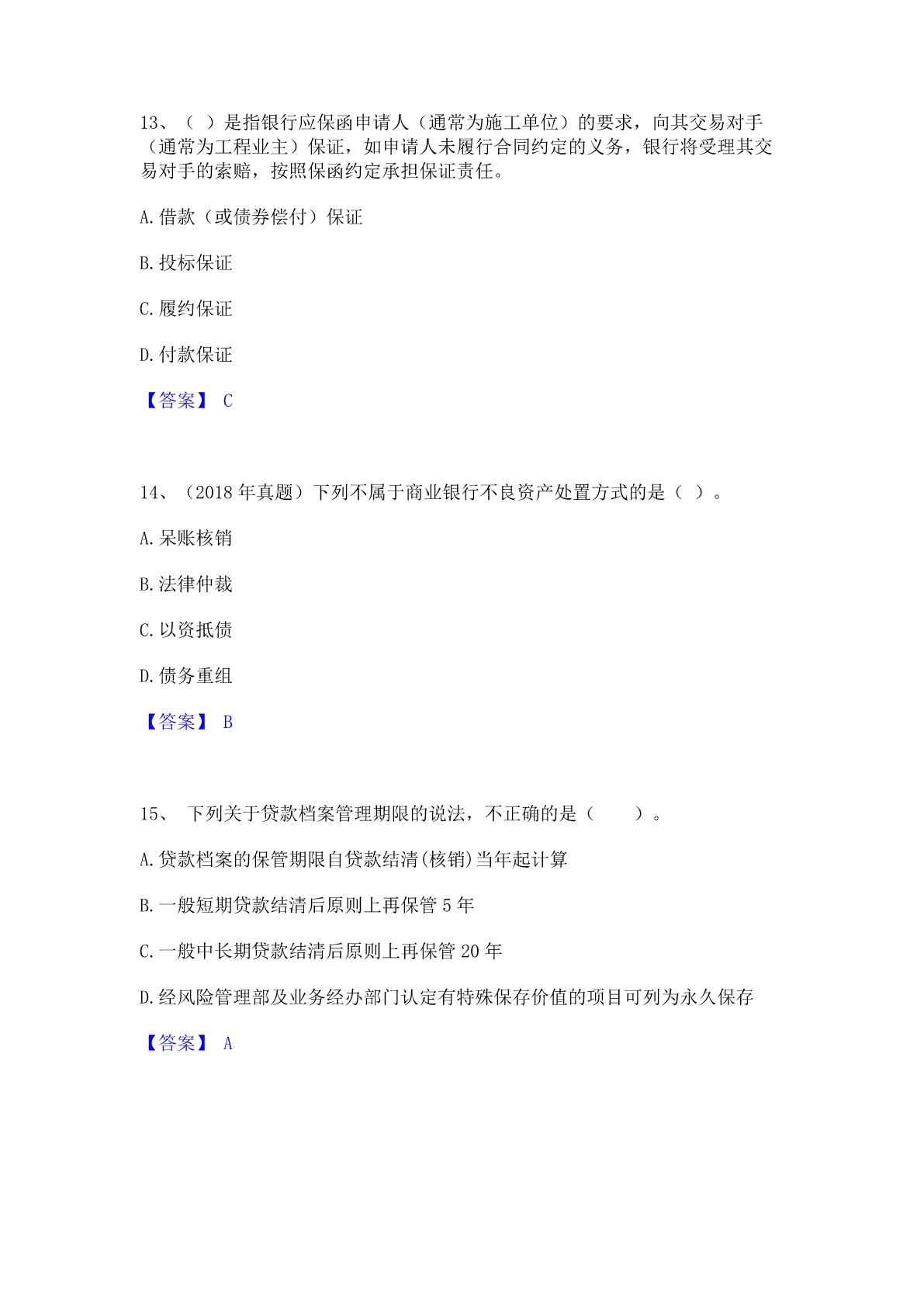 13、（ ）是指银行应保函申请人（通常为施工单位）的要求，向其交易对手（通常为工程业主）保证，如申请人未履行合同约定的义务，银行将受理其交易对手的索赔，按照保函约定承担保证责任。

A.借款（或债券偿付）保证

B.投标保证

C.履约保证

D.付款保证

【答案】 C

14、（2018 年真题）下列不属于商业银行不良资产处置方式的是（ ）。

A.呆账核销

B.法律仲裁

C.以资抵债

D.债务重组

【答案】 B

15、 下列关于贷款档案管理期限的说法，不正确的是（ ）。

A.贷款档案的保管期限自贷款结清(核销)当年起计算

B.一般短期贷款结清后原则上再保管 5 年

C.一般中长期贷款结清后原则上再保管 20 年

D.经风险管理部及业务经办部门认定有特殊保存价值的项目可列为永久保存

【答案】 A